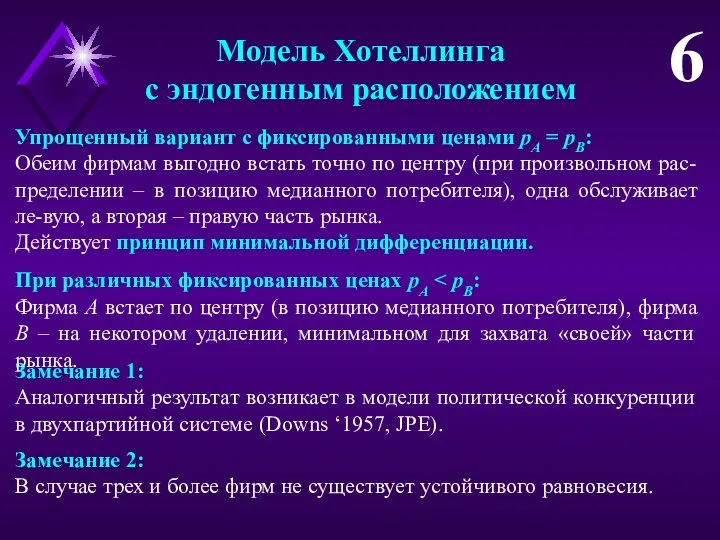 Модель Хотеллинга с эндогенным расположением

6

Упрощенный вариант с фиксированными ценами $p_A = p_B$:
Обеим фирмам выгодно встать точно по центру (при произвольном распределении – в позицию медианного потребителя), одна обслуживает ле-вую, а вторая – правую часть рынка.
Действует принцип минимальной дифференциации.

При различных фиксированных ценах $p_A < p_B$:
Фирма $A$ встает по центру (в позицию медианного потребителя), фирма $B$ – на некотором удалении, минимальном для захвата «своей» части рынка.

Замечание 1:
Аналогичный результат возникает в модели политической конкуренции в двухпартийной системе (Downs ‘1957, JPE).

Замечание 2:
В случае трех и более фирм не существует устойчивого равновесия.